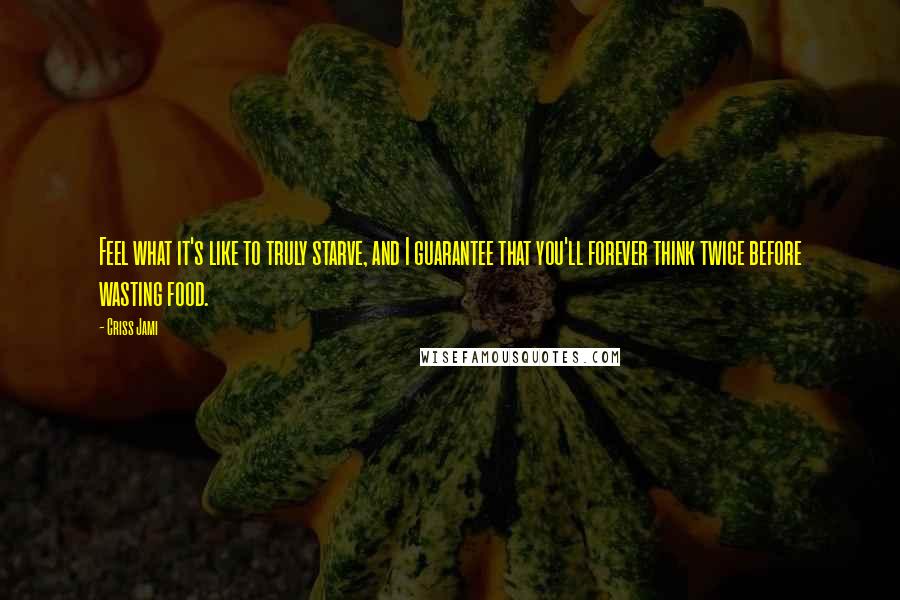 Feel what it's like to truly starve, and I guarantee that you'll forever think twice before wasting food.

- Criss Jami

WISEFAMOUSQUOTES.COM